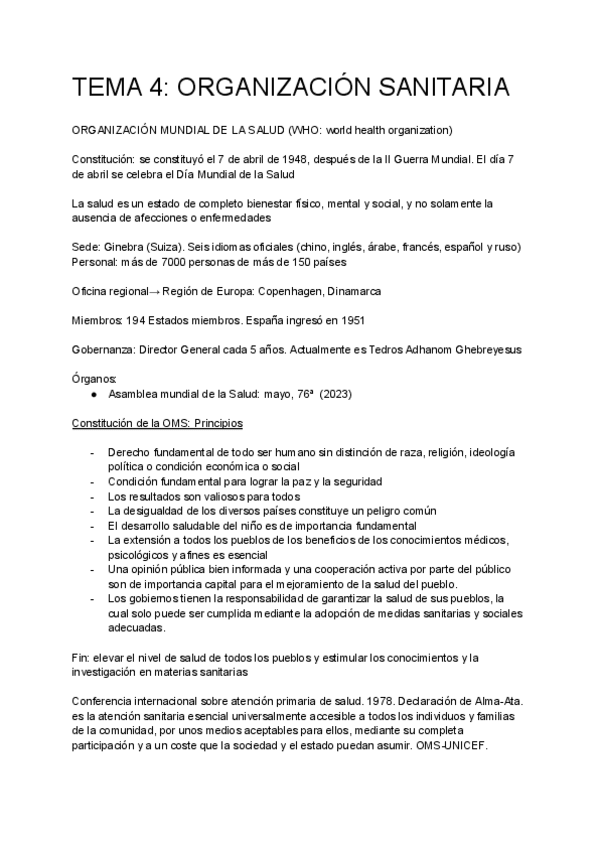 TEMA 4: ORGANIZACIÓN SANITARIA

ORGANIZACIÓN MUNDIAL DE LA SALUD (WHO: world health organization)

Constitución: se constituyó el 7 de abril de 1948, después de la II Guerra Mundial. El día 7 de abril se celebra el Día Mundial de la Salud

La salud es un estado de completo bienestar físico, mental y social, y no solamente la ausencia de afecciones o enfermedades

Sede: Ginebra (Suiza). Seis idiomas oficiales (chino, inglés, árabe, francés, español y ruso)
Personal: más de 7000 personas de más de 150 países

Oficina regional→ Región de Europa: Copenhagen, Dinamarca

Miembros: 194 Estados miembros. España ingresó en 1951

Gobernanza: Director General cada 5 años. Actualmente es Tedros Adhanom Ghebreyesus

Órganos:
● Asamblea mundial de la Salud: mayo, 76ª (2023)

Constitución de la OMS: Principios

- Derecho fundamental de todo ser humano sin distinción de raza, religión, ideología política o condición económica o social
- Condición fundamental para lograr la paz y la seguridad
- Los resultados son valiosos para todos
- La desigualdad de los diversos países constituye un peligro común
- El desarrollo saludable del niño es de importancia fundamental
- La extensión a todos los pueblos de los beneficios de los conocimientos médicos, psicológicos y afines es esencial
- Una opinión pública bien informada y una cooperación activa por parte del público son de importancia capital para el mejoramiento de la salud del pueblo.
- Los gobiernos tienen la responsabilidad de garantizar la salud de sus pueblos, la cual solo puede ser cumplida mediante la adopción de medidas sanitarias y sociales adecuadas.

Fin: elevar el nivel de salud de todos los pueblos y estimular los conocimientos y la investigación en materias sanitarias

Conferencia internacional sobre atención primaria de salud. 1978. Declaración de Alma-Ata. es la atención sanitaria esencial universalmente accesible a todos los individuos y familias de la comunidad, por unos medios aceptables para ellos, mediante su completa participación y a un coste que la sociedad y el estado puedan asumir. OMS-UNICEF.